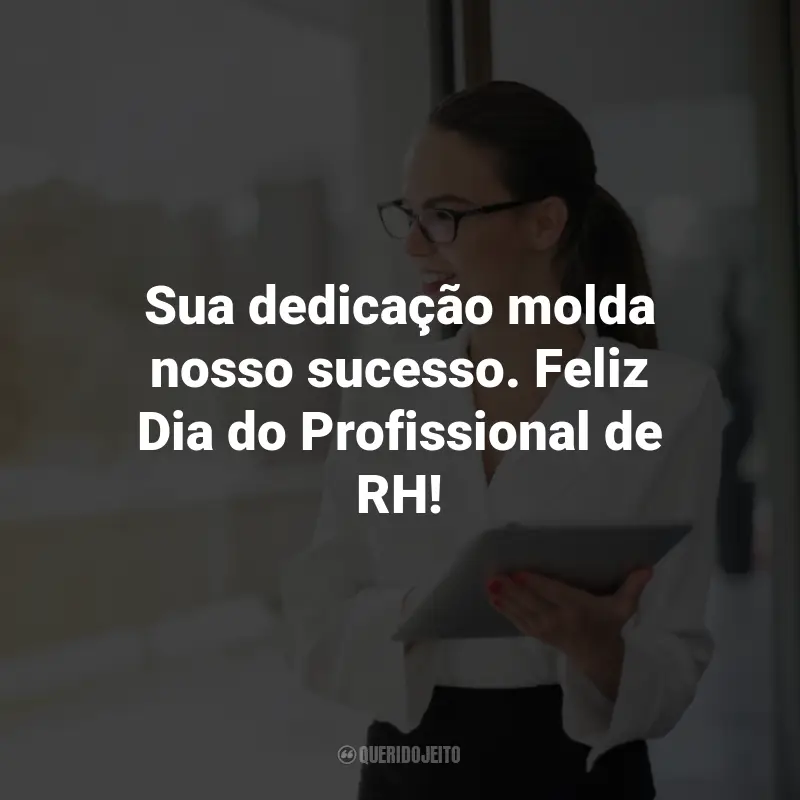 Sua dedicação molda nosso sucesso. Feliz Dia do Profissional de RH!

QUERIDOJEITO